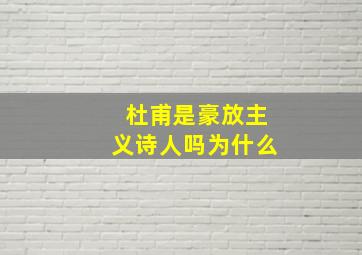 杜甫是豪放主义诗人吗为什么